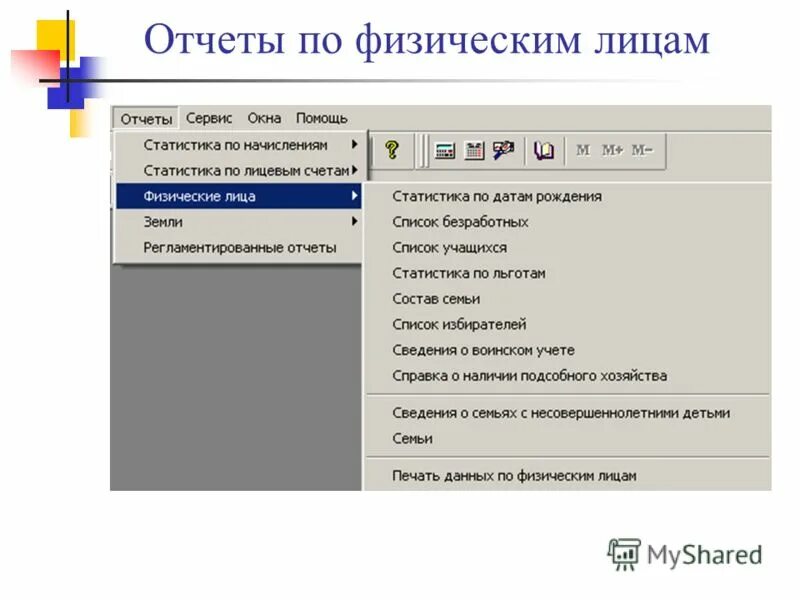 Отчеты по физическим лицам

Отчеты Сервис Окна Помощь

Статистика по начислениям
Статистика по лицевым счетам
Физические лица
Земли
Регламентированные отчеты

M M+ M-

Статистика по датам рождения
Список безработных
Список учащихся
Статистика по льготам
Состав семьи
Список избирателей
Сведения о воинском учете
Справка о наличии подсобного хозяйства
Сведения о семьях с несовершеннолетними детьми
Семьи
Печать данных по физическим лицам

MyShared